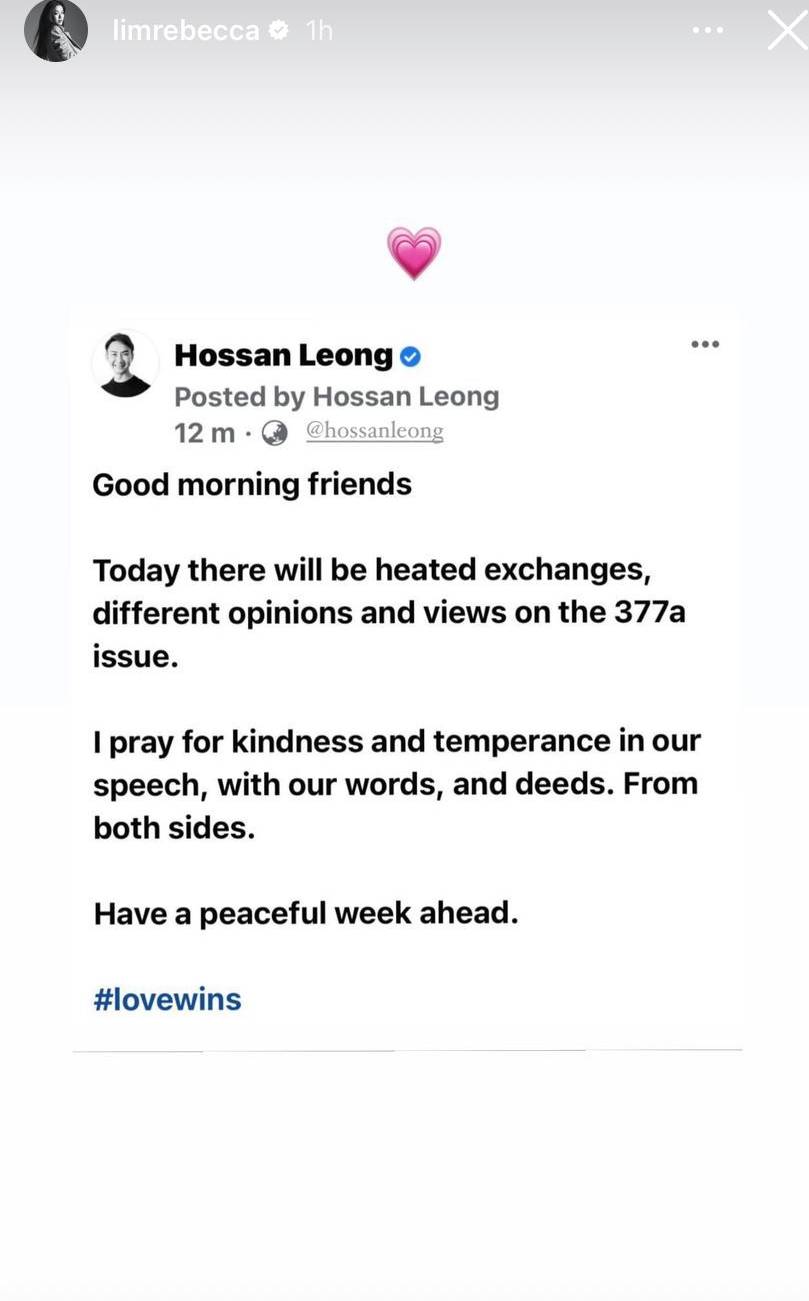 limrebecca 1h

Hossan Leong
Posted by Hossan Leong
12 m · @hossanleong

Good morning friends

Today there will be heated exchanges, different opinions and views on the 377a issue.

I pray for kindness and temperance in our speech, with our words, and deeds. From both sides.

Have a peaceful week ahead.

#lovewins